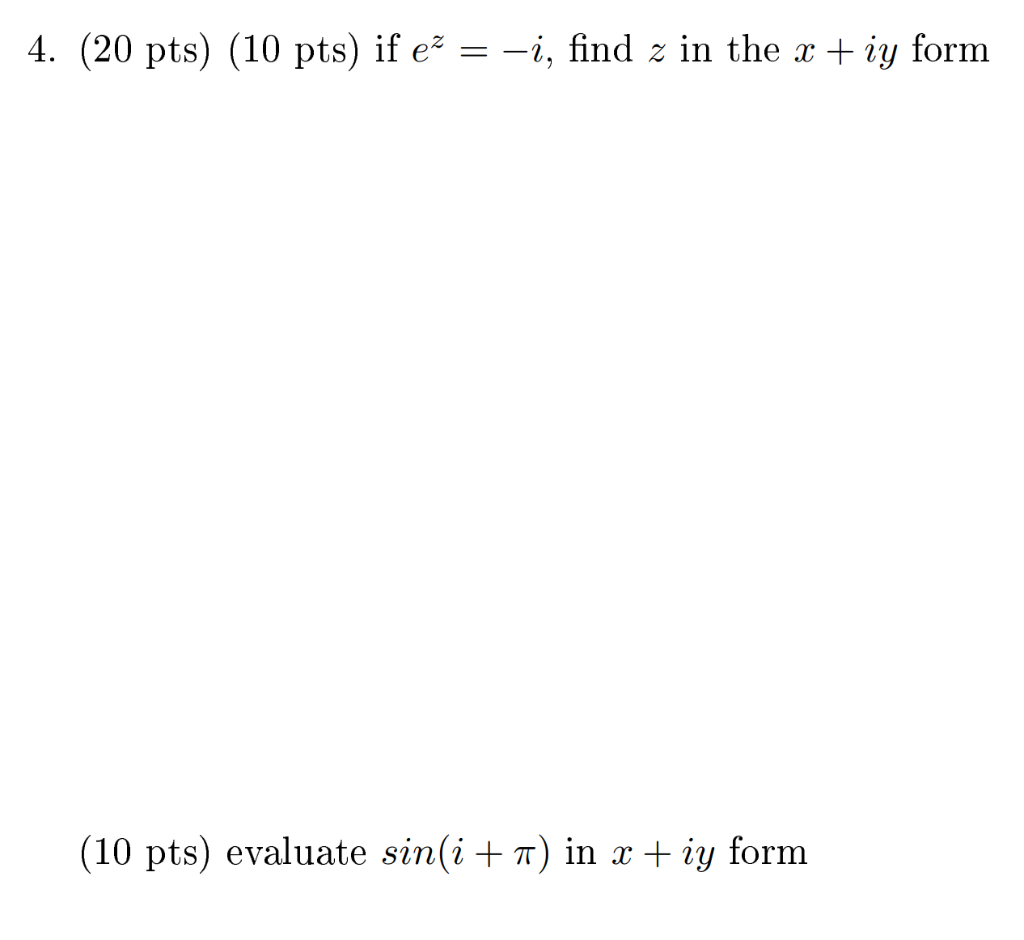 4. (20 pts) (10 pts) if $e^z = -i$, find $z$ in the $x + iy$ form

(10 pts) evaluate $sin(i + \pi)$ in $x + iy$ form